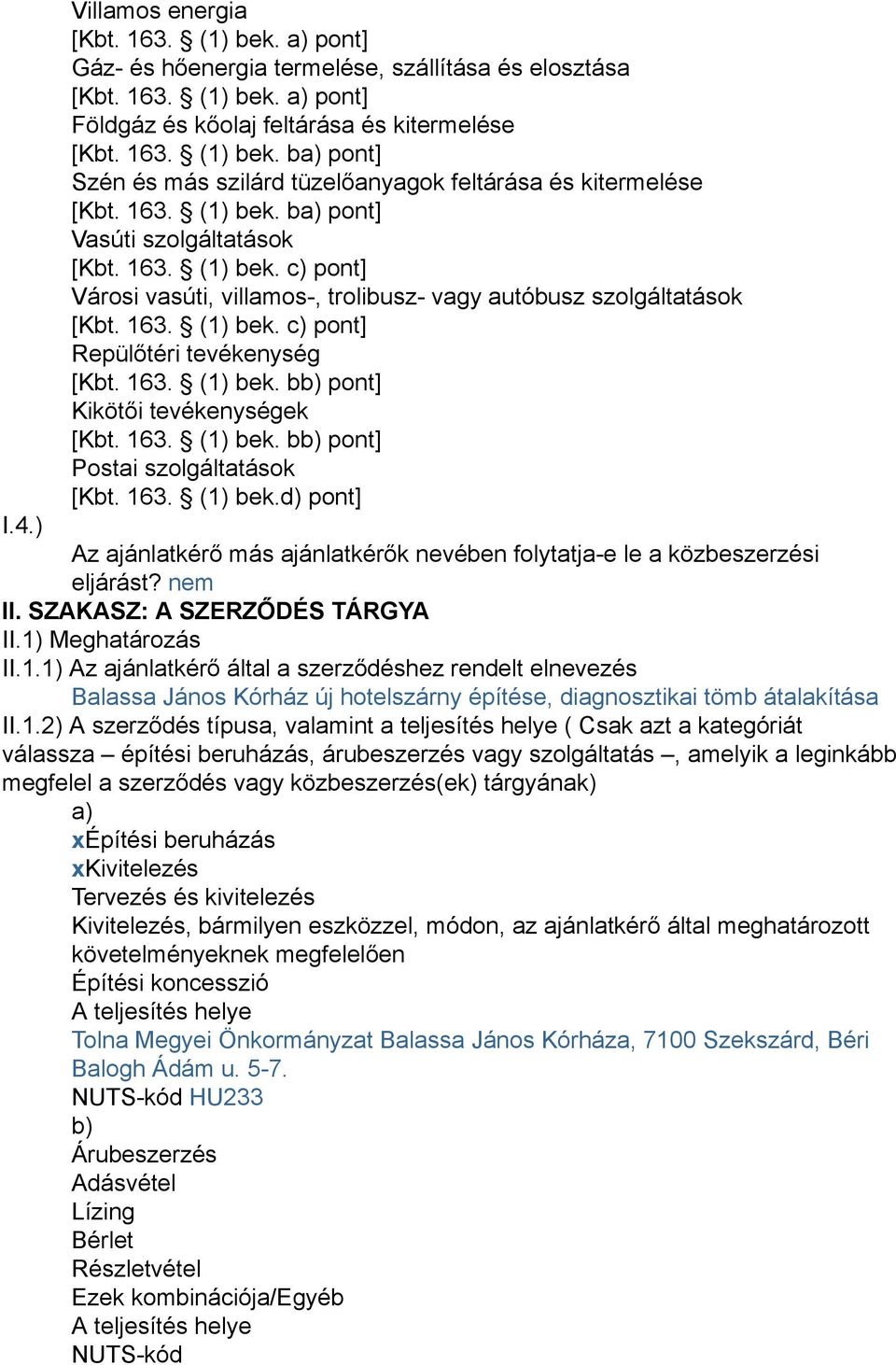 Villamos energia
[Kbt. 163. § (1) bek. a) pont]
Gáz- és hőenergia termelése, szállítása és elosztása
[Kbt. 163. § (1) bek. a) pont]
Földgáz és kőolaj feltárása és kitermelése
[Kbt. 163. § (1) bek. ba) pont]
Szén és más szilárd tüzelőanyagok feltárása és kitermelése
[Kbt. 163. § (1) bek. ba) pont]
Vasúti szolgáltatások
[Kbt. 163. § (1) bek. c) pont]
Városi vasúti, villamos-, trolibusz- vagy autóbusz szolgáltatások
[Kbt. 163. § (1) bek. c) pont]
Repülőtéri tevékenység
[Kbt. 163. § (1) bek. bb) pont]
Kikötői tevékenységek
[Kbt. 163. § (1) bek. bb) pont]
Postai szolgáltatások
[Kbt. 163. § (1) bek.d) pont]
I.4.)
Az ajánlatkérő más ajánlatkérők nevében folytatja-e le a közbeszerzési eljárást? nem
II. SZAKASZ: A SZERZŐDÉS TÁRGYA
II.1) Meghatározás
II.1.1) Az ajánlatkérő által a szerződéshez rendelt elnevezés
Balassa János Kórház új hotelszárny építése, diagnosztikai tömb átalakítása
II.1.2) A szerződés típusa, valamint a teljesítés helye ( Csak azt a kategóriát válassza – építési beruházás, árubeszerzés vagy szolgáltatás –, amelyik a leginkább megfelel a szerződés vagy közbeszerzés(ek) tárgyának)
a)
xÉpítési beruházás
xKivitelezés
Tervezés és kivitelezés
Kivitelezés, bármilyen eszközzel, módon, az ajánlatkérő által meghatározott követelményeknek megfelelően
Építési koncesszió
A teljesítés helye
Tolna Megyei Önkormányzat Balassa János Kórháza, 7100 Szekszárd, Béri Balogh Ádám u. 5-7.
NUTS-kód HU233
b)
Árubeszerzés
Adásvétel
Lízing
Bérlet
Részletvétel
Ezek kombinációja/Egyéb
A teljesítés helye
NUTS-kód